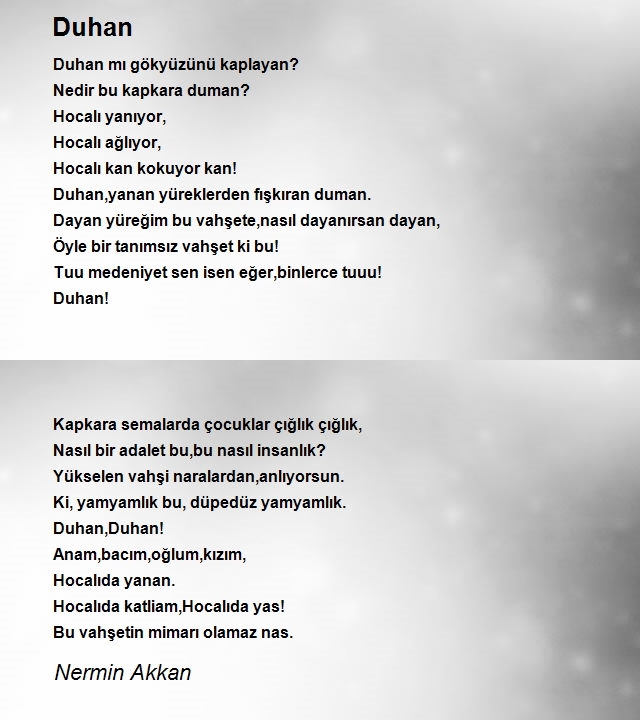 Duhan

Duhan mı gökyüzünü kaplayan?
Nedir bu kapkara duman?
Hocalı yanıyor,
Hocalı ağlıyor,
Hocalı kan kokuyor kan!
Duhan,yanan yüreklerden fışkıran duman.
Dayan yüreğim bu vahşete,nasıl dayanırsan dayan,
Öyle bir tanımsız vahşet ki bu!
Tuu medeniyet sen isen eğer,binlerce tuuu!
Duhan!

Kapkara semalarda çocuklar çığlık çığlık,
Nasıl bir adalet bu,bu nasıl insanlık?
Yükselen vahşi naralardan,anlıyorsun.
Ki, yamyamlık bu, düpedüz yamyamlık.
Duhan,Duhan!
Anam,bacım,oğlum,kızım,
Hocalıda yanan.
Hocalıda katliam,Hocalıda yas!
Bu vahşetin mimarı olamaz nas.

Nermin Akkan